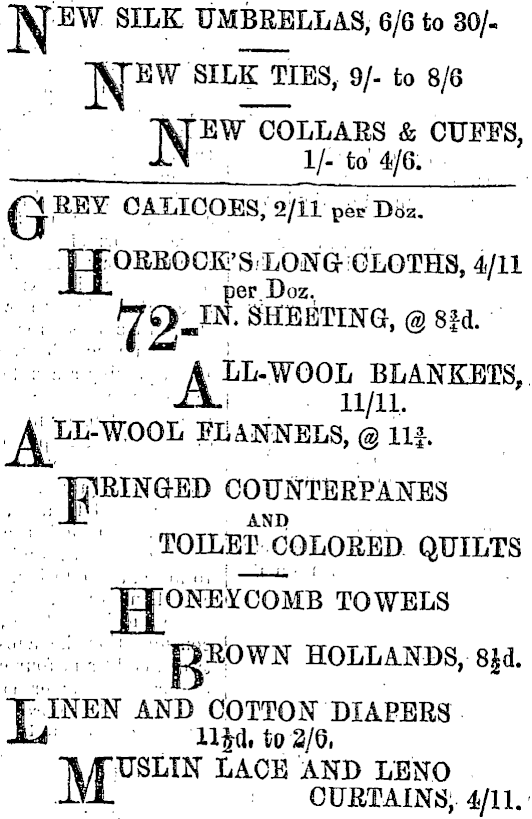 NEW SILK UMBRELLAS, 6/6 to 30/-

NEW SILK TIES, 9/- to 8/6

NEW COLLARS & CUFFS, 1/- to 4/6.

GREY CALICOES, 2/11 per Doz.

HORROCK'S LONG CLOTHS, 4/11 per Doz.

72-IN. SHEETING, @ $8\frac{3}{4}$d.

ALL-WOOL BLANKETS, 11/11.

ALL-WOOL FLANNELS, @ $11\frac{3}{4}$.

FRINGED COUNTERPANES AND TOILET COLORED QUILTS

HONEYCOMB TOWELS

BROWN HOLLANDS, $8\frac{1}{2}$d.

LINEN AND COTTON DIAPERS $11\frac{1}{2}$d. to 2/6.

MUSLIN LACE AND LENO CURTAINS, 4/11.